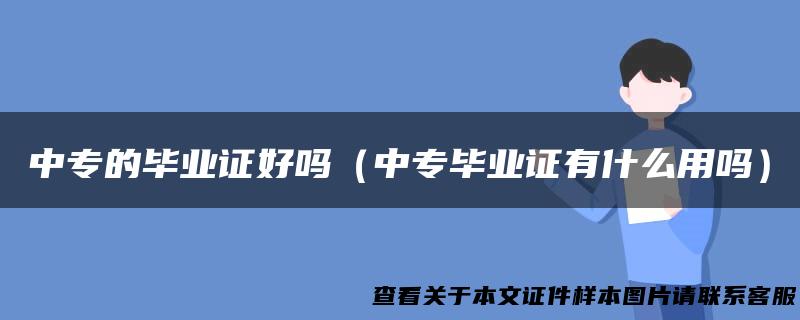 中专的毕业证好吗（中专毕业证有什么用吗）

查看关于本文证件样本图片请联系客服